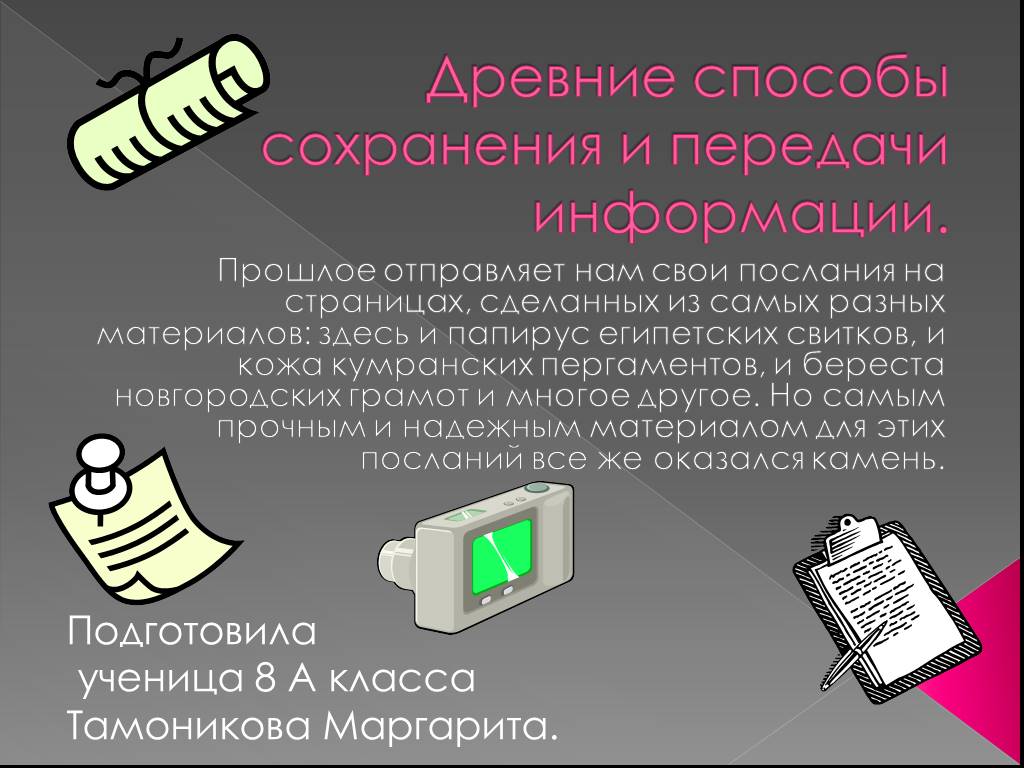 Древние способы сохранения и передачи информации.

Прошлое отправляет нам свои послания на страницах, сделанных из самых разных материалов: здесь и папирус египетских свитков, и кожа кумранских пергаментов, и береста новгородских грамот и многое другое. Но самым прочным и надежным материалом для этих посланий все же оказался камень.

Подготовила
ученица 8 А класса
Тамоникова Маргарита.